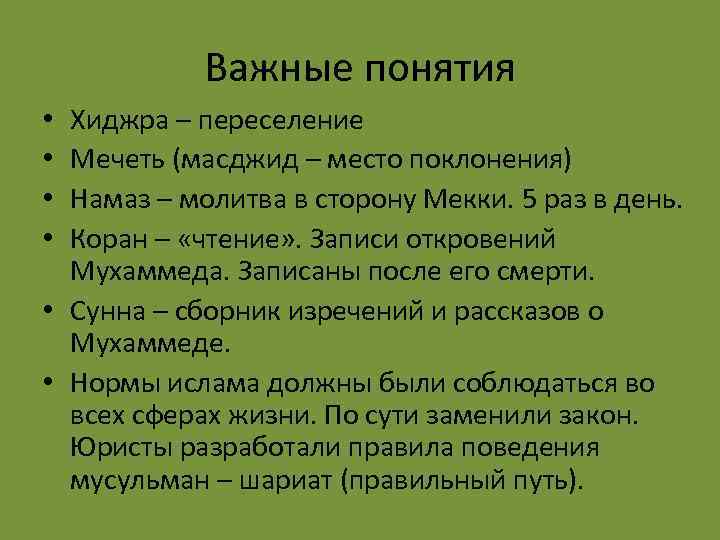 Важные понятия

• Хиджра – переселение
• Мечеть (масджид – место поклонения)
• Намаз – молитва в сторону Мекки. 5 раз в день.
• Коран – «чтение». Записи откровений Мухаммеда. Записаны после его смерти.
• Сунна – сборник изречений и рассказов о Мухаммеде.
• Нормы ислама должны были соблюдаться во всех сферах жизни. По сути заменили закон. Юристы разработали правила поведения мусульман – шариат (правильный путь).